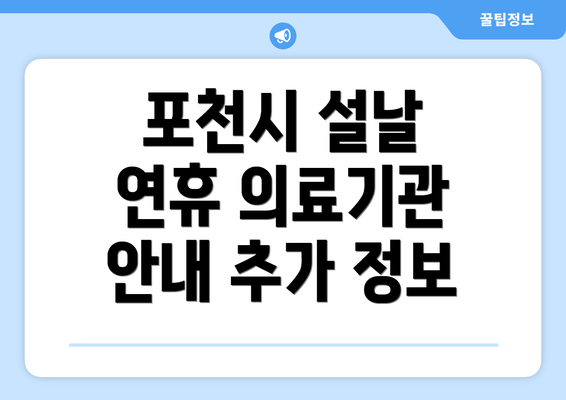 꿀팁정보

포천시 설날 연휴 의료기관 안내 추가 정보